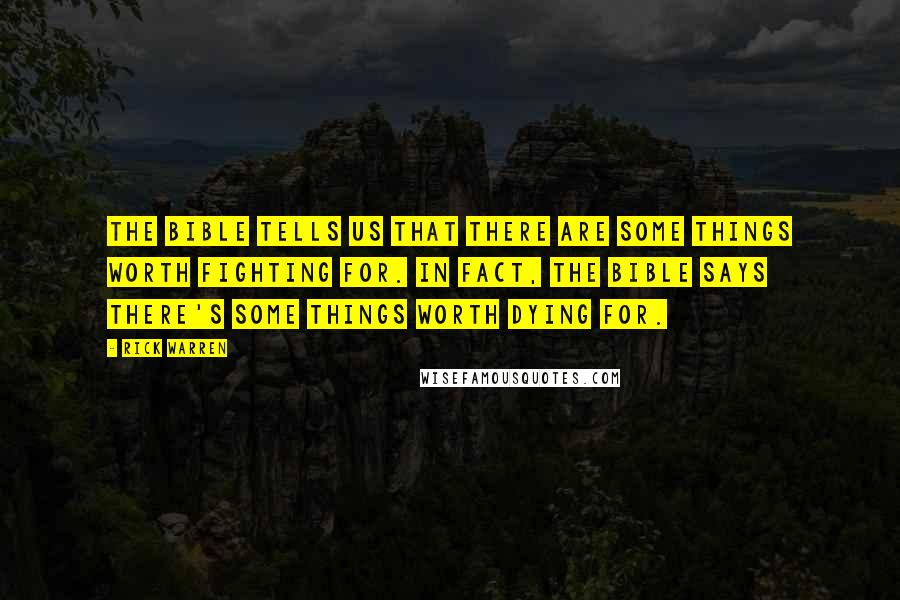 THE BIBLE TELLS US THAT THERE ARE SOME THINGS WORTH FIGHTING FOR. IN FACT, THE BIBLE SAYS THERE'S SOME THINGS WORTH DYING FOR.

- RICK WARREN

WISEFAMOUSQUOTES.COM